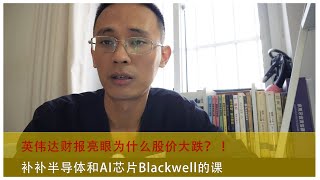 英伟达财报亮眼为什么股价大跌？！
补补半导体和AI芯片Blackwell的课